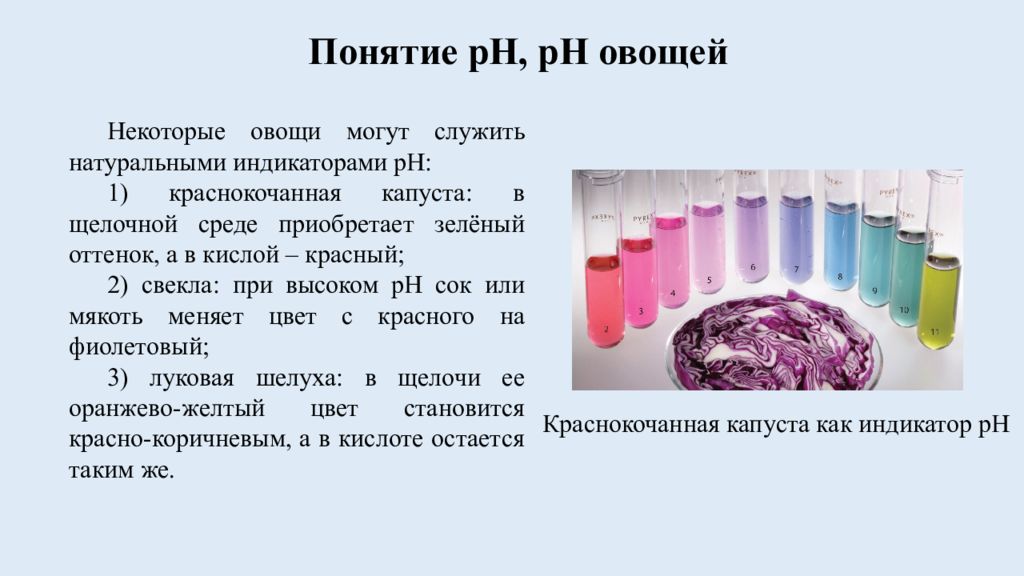 Понятие pH, pH овощей

Некоторые овощи могут служить натуральными индикаторами pH:

1) краснокочанная капуста: в щелочной среде приобретает зелёный оттенок, а в кислой – красный;

2) свекла: при высоком pH сок или мякоть меняет цвет с красного на фиолетовый;

3) луковая шелуха: в щелочи ее оранжево-желтый цвет становится красно-коричневым, а в кислоте остается таким же.

2
3
4
5
6
7
8
9
10
11

Краснокочанная капуста как индикатор pH